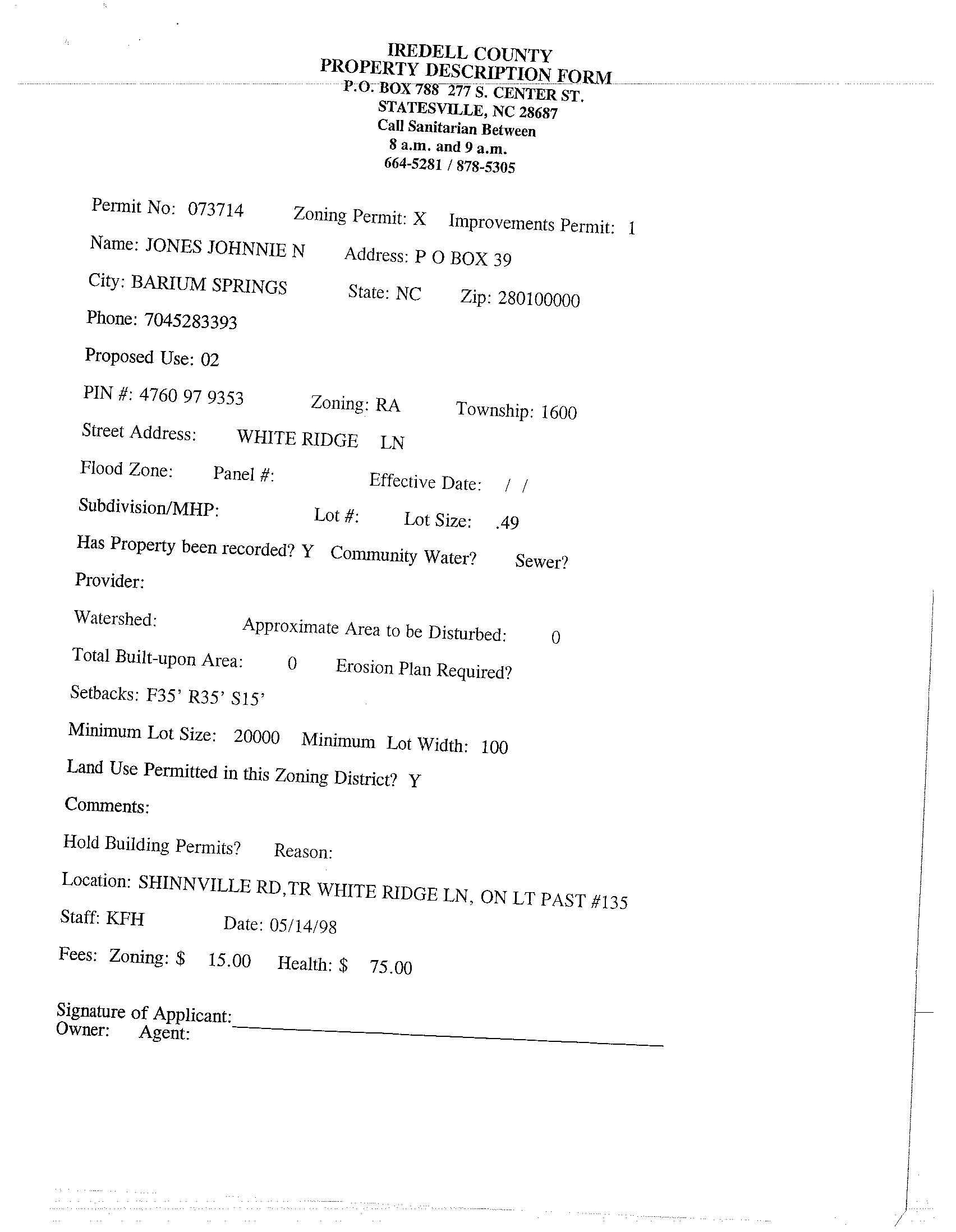 IREDELL COUNTY
PROPERTY DESCRIPTION FORM
P.O. BOX 788 277 S. CENTER ST.
STATESVILLE, NC 28687
Call Sanitarian Between
8 a.m. and 9 a.m.
664-5281 / 878-5305

Permit No: 073714 Zoning Permit: X Improvements Permit: 1

Name: JONES JOHNNIE N Address: P O BOX 39

City: BARIUM SPRINGS State: NC Zip: 280100000

Phone: 7045283393

Proposed Use: 02

PIN #: 4760 97 9353 Zoning: RA Township: 1600

Street Address: WHITE RIDGE LN

Flood Zone: Panel #: Effective Date: / /

Subdivision/MHP: Lot #: Lot Size: .49

Has Property been recorded? Y Community Water? Sewer?

Provider:

Watershed: Approximate Area to be Disturbed: 0

Total Built-upon Area: 0 Erosion Plan Required?

Setbacks: F35' R35' S15'

Minimum Lot Size: 20000 Minimum Lot Width: 100

Land Use Permitted in this Zoning District? Y

Comments:

Hold Building Permits? Reason:

Location: SHINNVILLE RD,TR WHITE RIDGE LN, ON LT PAST #135

Staff: KFH Date: 05/14/98

Fees: Zoning: $ 15.00 Health: $ 75.00

Signature of Applicant:
Owner: Agent: